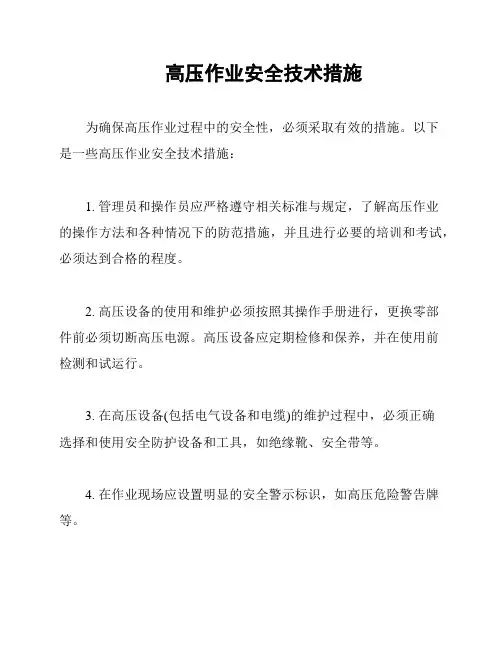 高压作业安全技术措施

为确保高压作业过程中的安全性，必须采取有效的措施。以下是一些高压作业安全技术措施：

1. 管理员和操作员应严格遵守相关标准与规定，了解高压作业的操作方法和各种情况下的防范措施，并且进行必要的培训和考试，必须达到合格的程度。

2. 高压设备的使用和维护必须按照其操作手册进行，更换零部件前必须切断高压电源。高压设备应定期检修和保养，并在使用前检测和试运行。

3. 在高压设备(包括电气设备和电缆)的维护过程中，必须正确选择和使用安全防护设备和工具，如绝缘靴、安全带等。

4. 在作业现场应设置明显的安全警示标识，如高压危险警告牌等。